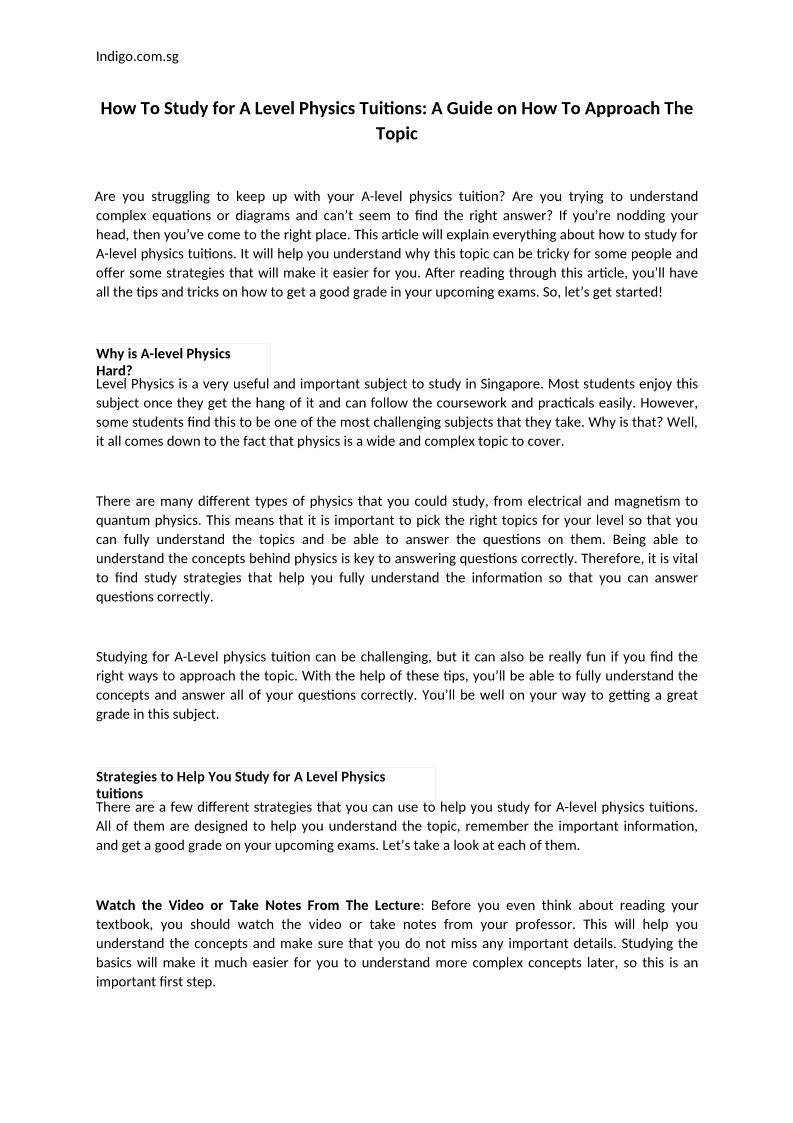 Indigo.com.sg

How To Study for A Level Physics Tuitions: A Guide on How To Approach The Topic

Are you struggling to keep up with your A-level physics tuition? Are you trying to understand complex equations or diagrams and can't seem to find the right answer? If you're nodding your head, then you've come to the right place. This article will explain everything about how to study for A-level physics tuitions. It will help you understand why this topic can be tricky for some people and offer some strategies that will make it easier for you. After reading through this article, you'll have all the tips and tricks on how to get a good grade in your upcoming exams. So, let's get started!

Why is A-level Physics Hard?

Level Physics is a very useful and important subject to study in Singapore. Most students enjoy this subject once they get the hang of it and can follow the coursework and practicals easily. However, some students find this to be one of the most challenging subjects that they take. Why is that? Well, it all comes down to the fact that physics is a wide and complex topic to cover.

There are many different types of physics that you could study, from electrical and magnetism to quantum physics. This means that it is important to pick the right topics for your level so that you can fully understand the topics and be able to answer the questions on them. Being able to understand the concepts behind physics is key to answering questions correctly. Therefore, it is vital to find study strategies that help you fully understand the information so that you can answer questions correctly.

Studying for A-Level physics tuition can be challenging, but it can also be really fun if you find the right ways to approach the topic. With the help of these tips, you'll be able to fully understand the concepts and answer all of your questions correctly. You'll be well on your way to getting a great grade in this subject.

Strategies to Help You Study for A Level Physics tuitions

There are a few different strategies that you can use to help you study for A-level physics tuitions. All of them are designed to help you understand the topic, remember the important information, and get a good grade on your upcoming exams. Let's take a look at each of them.

Watch the Video or Take Notes From The Lecture: Before you even think about reading your textbook, you should watch the video or take notes from your professor. This will help you understand the concepts and make sure that you do not miss any important details. Studying the basics will make it much easier for you to understand more complex concepts later, so this is an important first step.